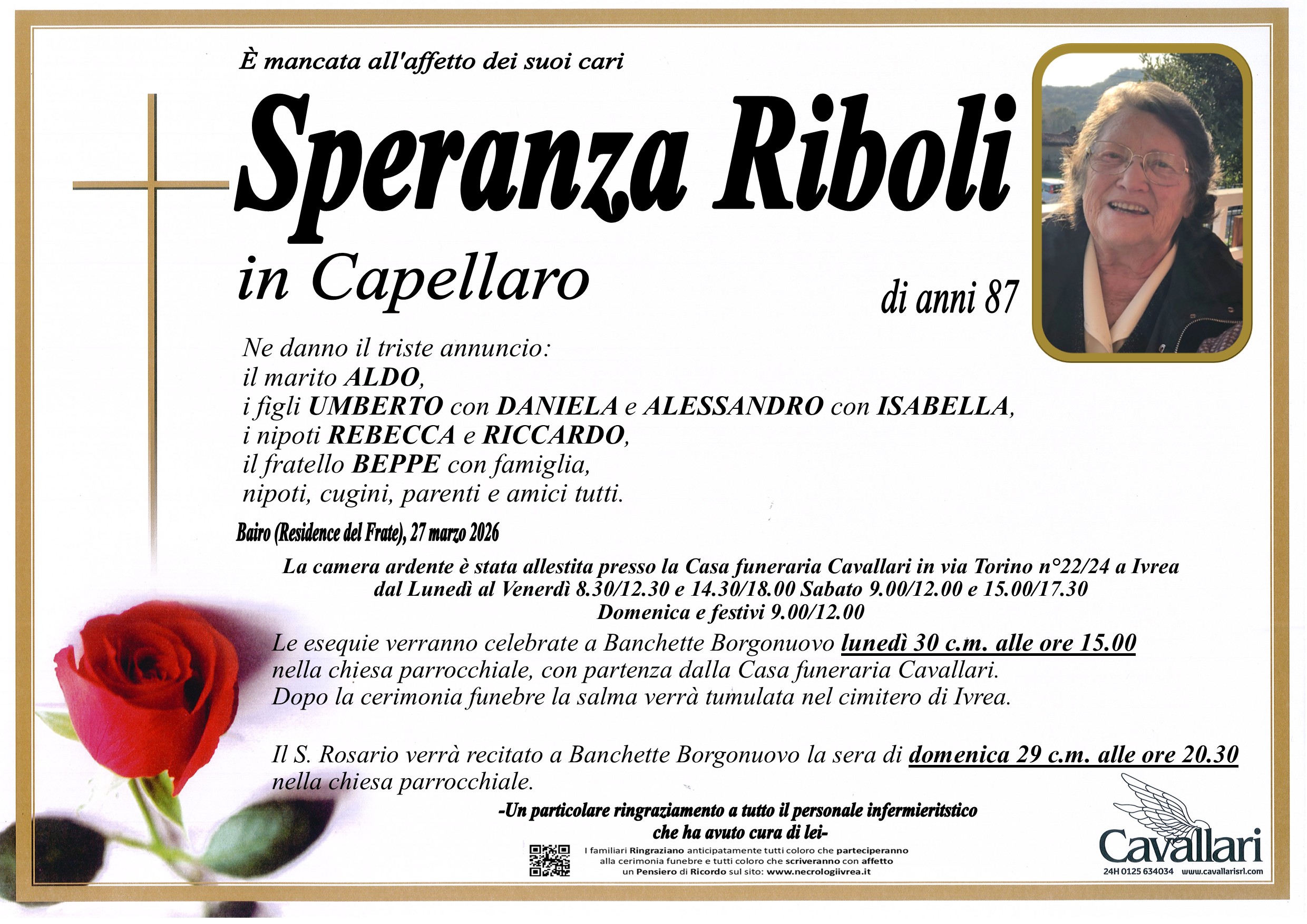 È mancata all'affetto dei suoi cari

Speranza Riboli

in Capellaro

di anni 87

Ne danno il triste annuncio:
il marito ALDO,
i figli UMBERTO con DANIELA e ALESSANDRO con ISABELLA,
i nipoti REBECCA e RICCARDO,
il fratello BEPPE con famiglia,
nipoti, cugini, parenti e amici tutti.

Bairo (Residence del Frate), 27 marzo 2026

La camera ardente è stata allestita presso la Casa funeraria Cavallari in via Torino n°22/24 a Ivrea
dal Lunedì al Venerdì 8.30/12.30 e 14.30/18.00 Sabato 9.00/12.00 e 15.00/17.30
Domenica e festivi 9.00/12.00

Le esequie verranno celebrate a Banchette Borgonuovo lunedì 30 c.m. alle ore 15.00 nella chiesa parrocchiale, con partenza dalla Casa funeraria Cavallari. Dopo la cerimonia funebre la salma verrà tumulata nel cimitero di Ivrea.

Il S. Rosario verrà recitato a Banchette Borgonuovo la sera di domenica 29 c.m. alle ore 20.30 nella chiesa parrocchiale.

-Un particolare ringraziamento a tutto il personale infermieritstico
che ha avuto cura di lei-

I familiari Ringraziano anticipatamente tutti coloro che parteciperanno
alla cerimonia funebre e tutti coloro che scriveranno con affetto
un Pensiero di Ricordo sul sito: www.necrologiivrea.it

Cavallari
24H 0125 634034 www.cavallarisrl.com